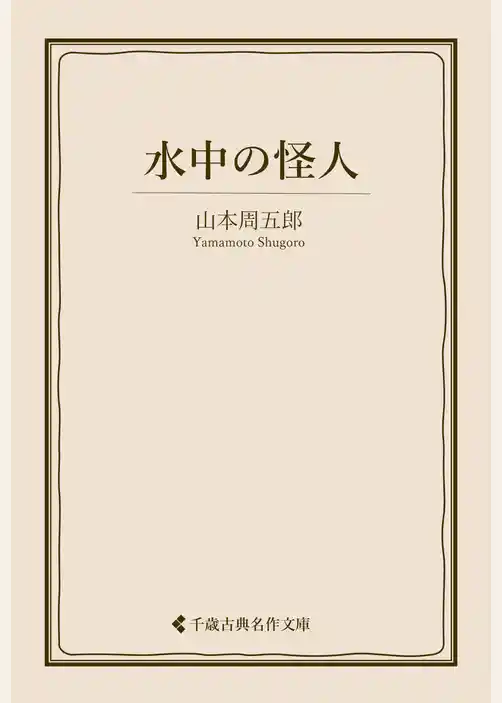 水中の怪人

山本周五郎
Yamamoto Shugoro

千歳古典名作文庫